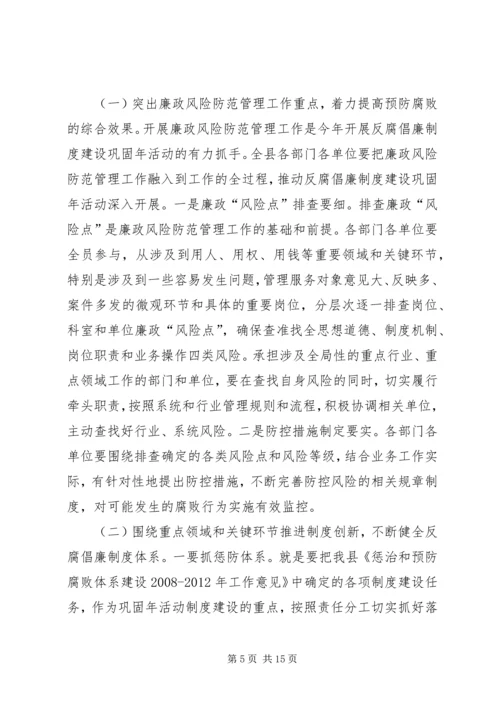 （一）突出廉政风险防范管理工作重点，着力提高预防腐败的综合效果。开展廉政风险防范管理工作是今年开展反腐倡廉制度建设巩固年活动的有力抓手。全县各部门各单位要把廉政风险防范管理工作融入到工作的全过程，推动反腐倡廉制度建设巩固年活动深入开展。一是廉政“风险点”排查要细。排查廉政“风险点”是廉政风险防范管理工作的基础和前提。各部门各单位要全员参与，从涉及到用人、用权、用钱等重要领域和关键环节，特别是涉及到一些容易发生问题，管理服务对象意见大、反映多、案件多发的微观环节和具体的重要岗位，分层次逐一排查岗位、科室和单位廉政“风险点”，确保查准找全思想道德、制度机制、岗位职责和业务操作四类风险。承担涉及全局性的重点行业、重点领域工作的部门和单位，要在查找自身风险的同时，切实履行牵头职责，按照系统和行业管理规则和流程，积极协调相关单位，主动查找好行业、系统风险。二是防控措施制定要实。各部门各单位要围绕排查确定的各类风险点和风险等级，结合业务工作实际，有针对性地提出防控措施，不断完善防控风险的相关规章制度，对可能发生的腐败行为实施有效监控。

（二）围绕重点领域和关键环节推进制度创新，不断健全反腐倡廉制度体系。一要抓惩防体系。就是要把我县《惩治和预防腐败体系建设 2008-2012 年工作意见》中确定的各项制度建设任务，作为巩固年活动制度建设的重点，按照责任分工切实抓好落

第 5 页 共 15 页